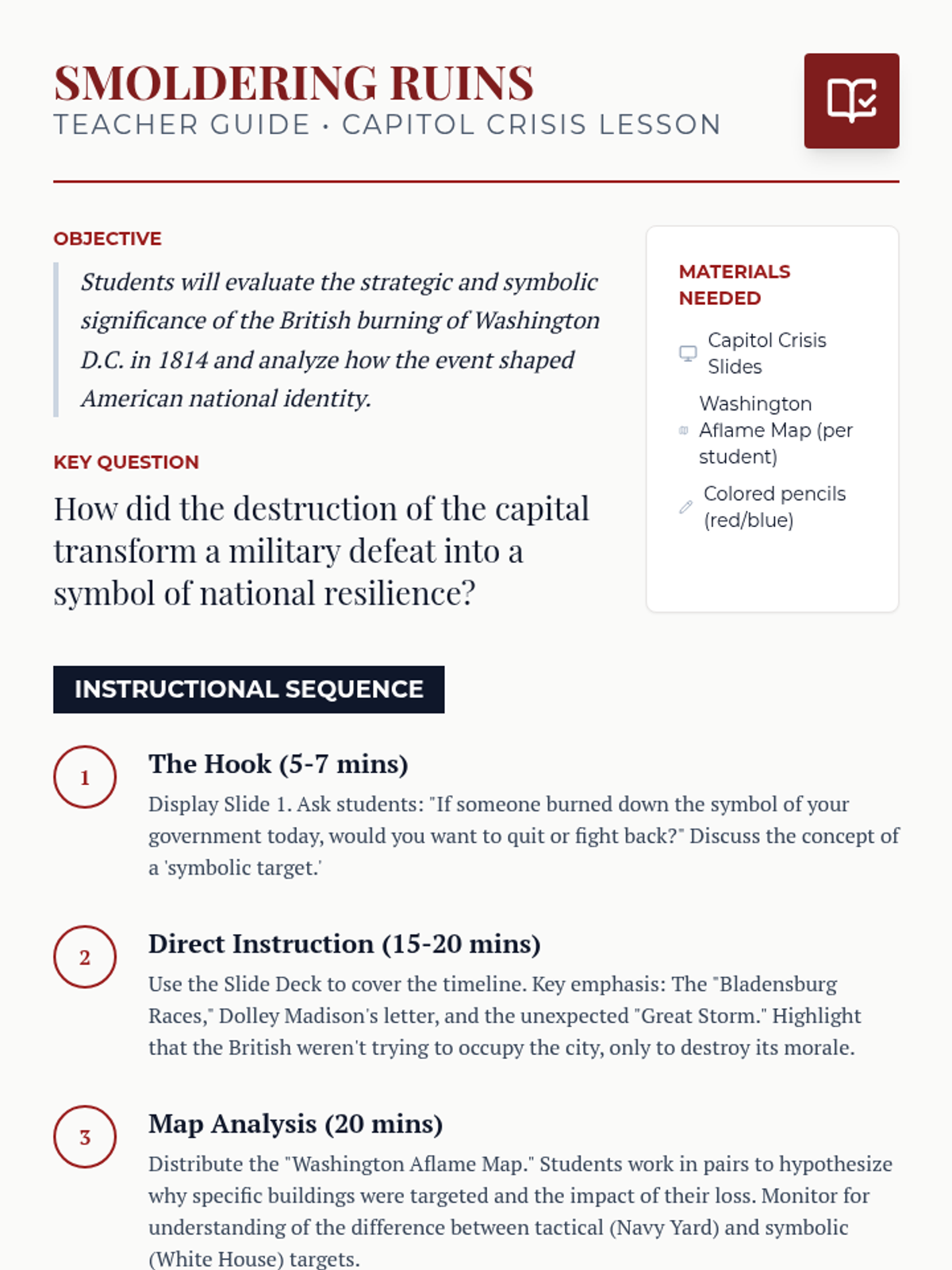 SMOLDERING RUINS
TEACHER GUIDE · CAPITOL CRISIS LESSON

OBJECTIVE

Students will evaluate the strategic and symbolic significance of the British burning of Washington D.C. in 1814 and analyze how the event shaped American national identity.

KEY QUESTION

How did the destruction of the capital transform a military defeat into a symbol of national resilience?

MATERIALS NEEDED

Capitol Crisis Slides

Washington Aflame Map (per student)

Colored pencils (red/blue)

INSTRUCTIONAL SEQUENCE

1

The Hook (5-7 mins)

Display Slide 1. Ask students: "If someone burned down the symbol of your government today, would you want to quit or fight back?" Discuss the concept of a 'symbolic target.'

2

Direct Instruction (15-20 mins)

Use the Slide Deck to cover the timeline. Key emphasis: The "Bladensburg Races," Dolley Madison's letter, and the unexpected "Great Storm." Highlight that the British weren't trying to occupy the city, only to destroy its morale.

3

Map Analysis (20 mins)

Distribute the "Washington Aflame Map." Students work in pairs to hypothesize why specific buildings were targeted and the impact of their loss. Monitor for understanding of the difference between tactical (Navy Yard) and symbolic (White House) targets.